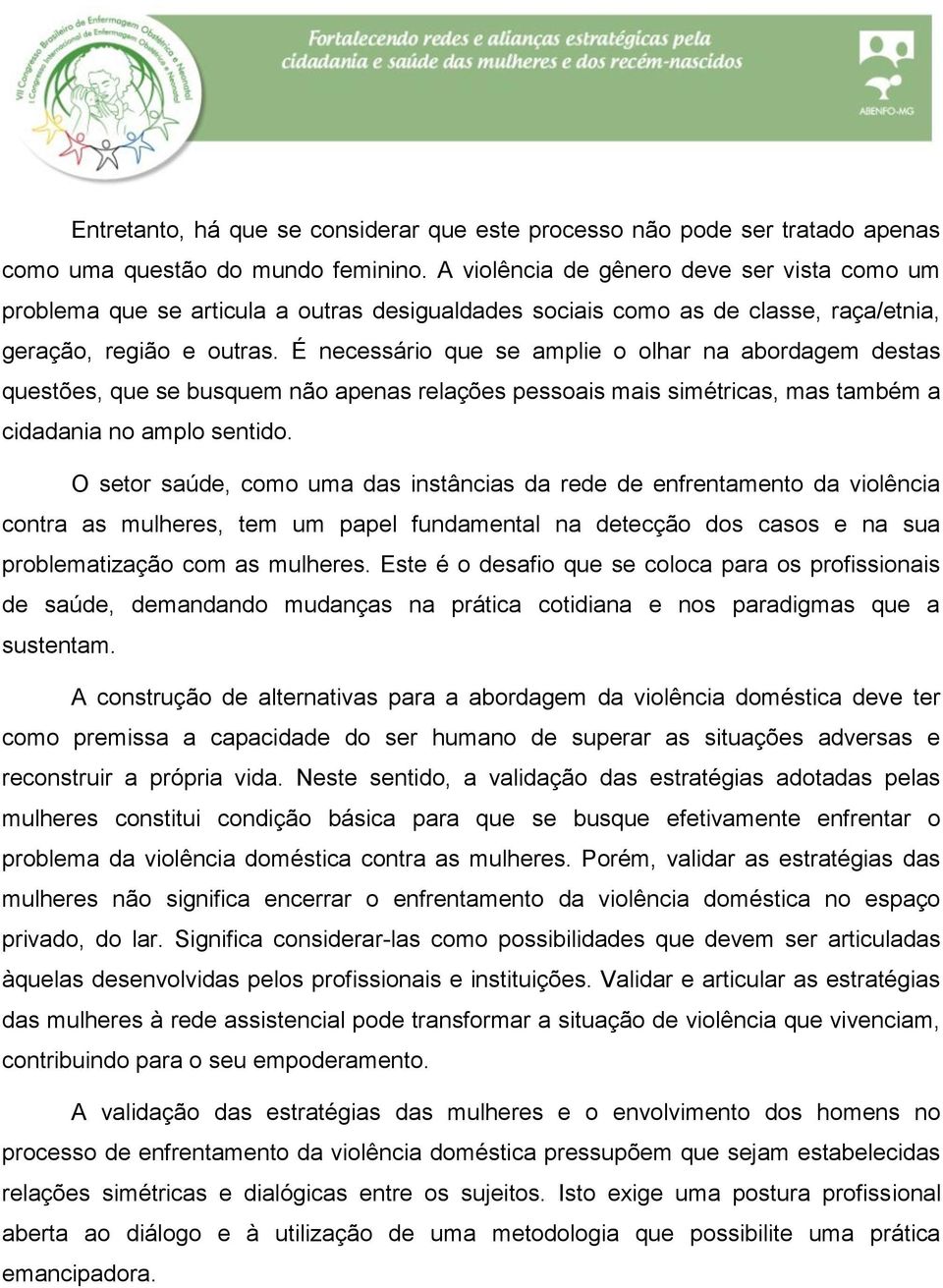 VII Congresso Brasileiro de Enfermagem Obstétrica e Neonatal
I Congresso Internacional de Enfermagem Obstétrica e Neonatal

Fortalecendo redes e alianças estratégicas pela cidadania e saúde das mulheres e dos recém-nascidos

ABENFO-MG

Entretanto, há que se considerar que este processo não pode ser tratado apenas como uma questão do mundo feminino. A violência de gênero deve ser vista como um problema que se articula a outras desigualdades sociais como as de classe, raça/etnia, geração, região e outras. É necessário que se amplie o olhar na abordagem destas questões, que se busquem não apenas relações pessoais mais simétricas, mas também a cidadania no amplo sentido.

O setor saúde, como uma das instâncias da rede de enfrentamento da violência contra as mulheres, tem um papel fundamental na detecção dos casos e na sua problematização com as mulheres. Este é o desafio que se coloca para os profissionais de saúde, demandando mudanças na prática cotidiana e nos paradigmas que a sustentam.

A construção de alternativas para a abordagem da violência doméstica deve ter como premissa a capacidade do ser humano de superar as situações adversas e reconstruir a própria vida. Neste sentido, a validação das estratégias adotadas pelas mulheres constitui condição básica para que se busque efetivamente enfrentar o problema da violência doméstica contra as mulheres. Porém, validar as estratégias das mulheres não significa encerrar o enfrentamento da violência doméstica no espaço privado, do lar. Significa considerar-las como possibilidades que devem ser articuladas àquelas desenvolvidas pelos profissionais e instituições. Validar e articular as estratégias das mulheres à rede assistencial pode transformar a situação de violência que vivenciam, contribuindo para o seu empoderamento.

A validação das estratégias das mulheres e o envolvimento dos homens no processo de enfrentamento da violência doméstica pressupõem que sejam estabelecidas relações simétricas e dialógicas entre os sujeitos. Isto exige uma postura profissional aberta ao diálogo e à utilização de uma metodologia que possibilite uma prática emancipadora.